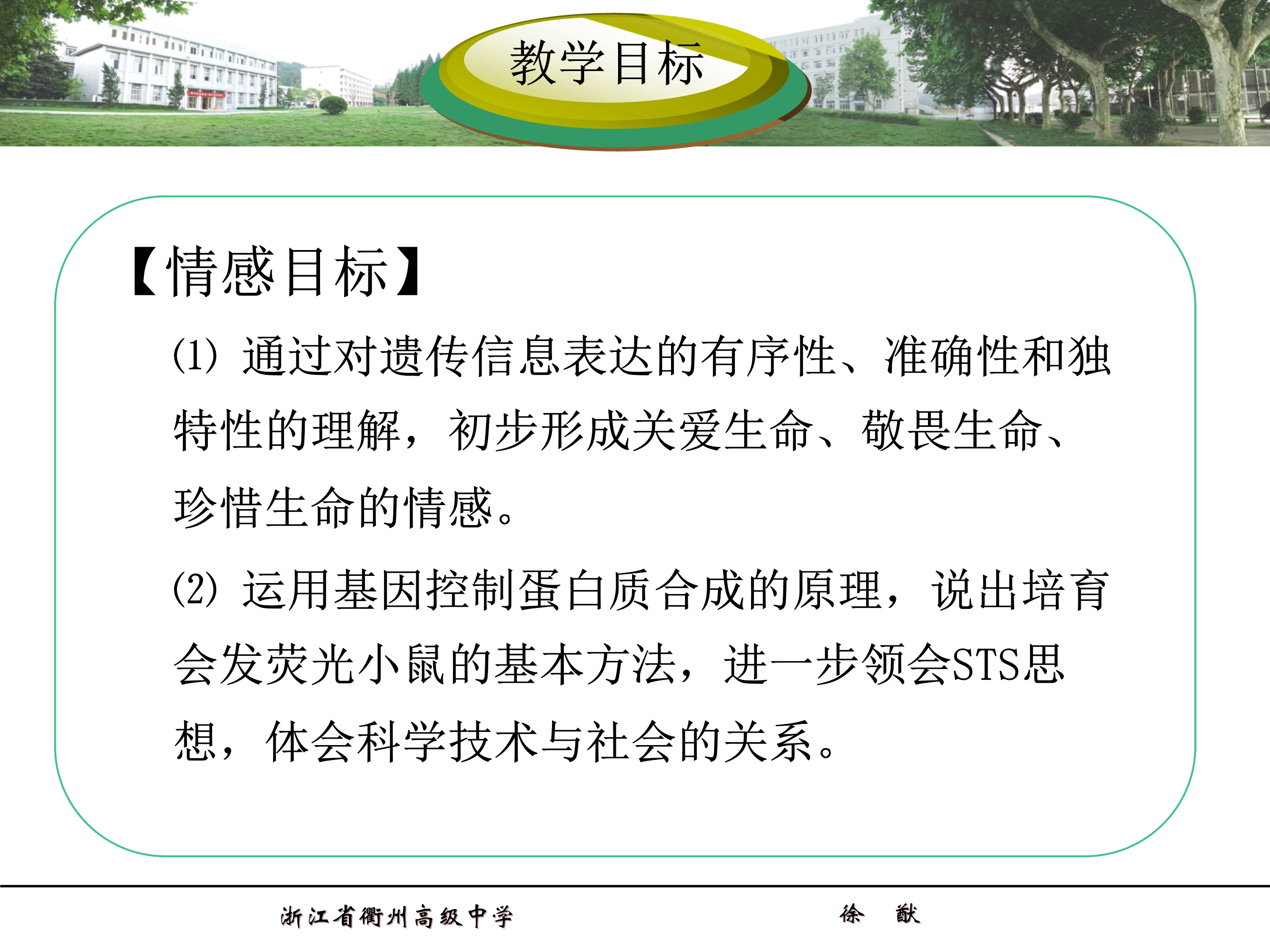 教学目标

【情感目标】

(1) 通过对遗传信息表达的有序性、准确性和独特性的理解，初步形成关爱生命、敬畏生命、珍惜生命的情感。

(2) 运用基因控制蛋白质合成的原理，说出培育会发荧光小鼠的基本方法，进一步领会STS思想，体会科学技术与社会的关系。

浙江省衢州高级中学 徐 猷